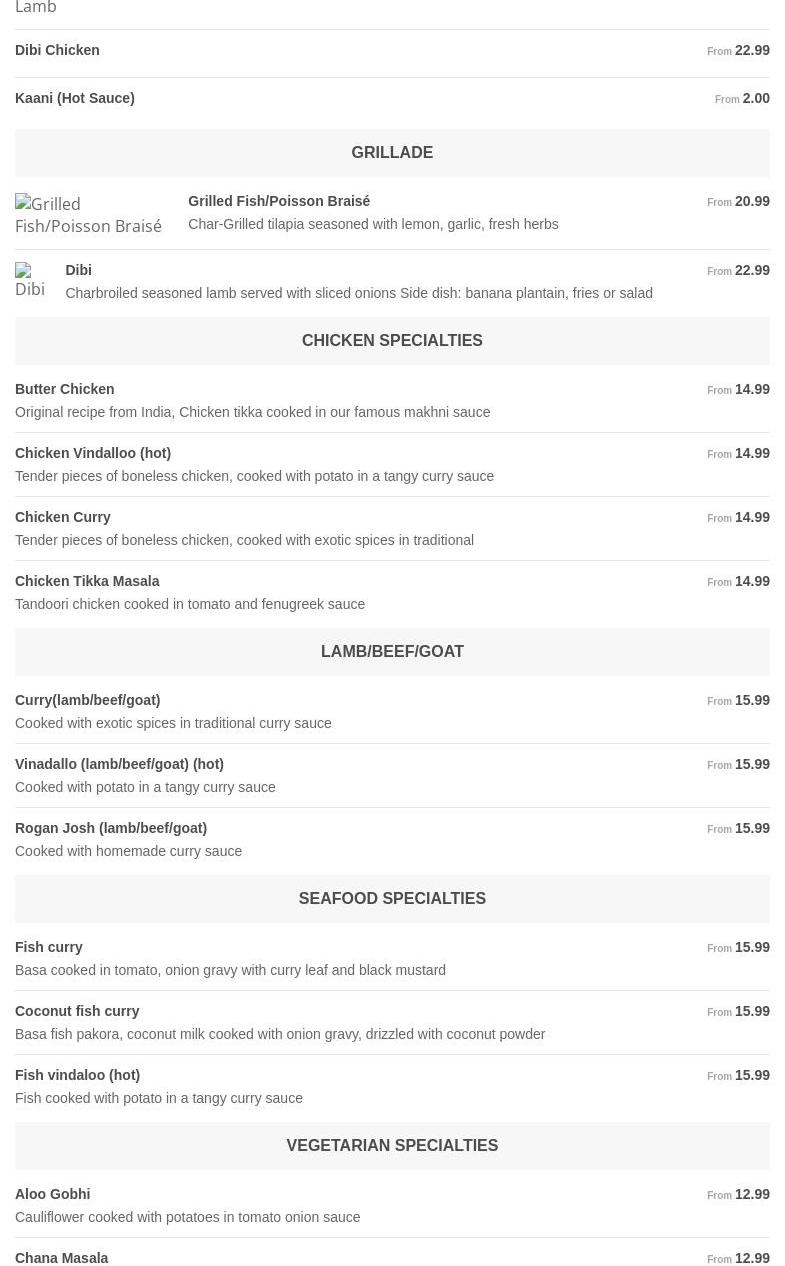 Lamb

Dibi Chicken From 22.99

Kaani (Hot Sauce) From 2.00

GRILLADE

Grilled Fish/Poisson Braisé

Grilled Fish/Poisson Braisé From 20.99
Char-Grilled tilapia seasoned with lemon, garlic, fresh herbs

Dibi

Dibi From 22.99
Charbroiled seasoned lamb served with sliced onions Side dish: banana plantain, fries or salad

CHICKEN SPECIALTIES

Butter Chicken From 14.99
Original recipe from India, Chicken tikka cooked in our famous makhni sauce

Chicken Vindalloo (hot) From 14.99
Tender pieces of boneless chicken, cooked with potato in a tangy curry sauce

Chicken Curry From 14.99
Tender pieces of boneless chicken, cooked with exotic spices in traditional

Chicken Tikka Masala From 14.99
Tandoori chicken cooked in tomato and fenugreek sauce

LAMB/BEEF/GOAT

Curry(lamb/beef/goat) From 15.99
Cooked with exotic spices in traditional curry sauce

Vinadallo (lamb/beef/goat) (hot) From 15.99
Cooked with potato in a tangy curry sauce

Rogan Josh (lamb/beef/goat) From 15.99
Cooked with homemade curry sauce

SEAFOOD SPECIALTIES

Fish curry From 15.99
Basa cooked in tomato, onion gravy with curry leaf and black mustard

Coconut fish curry From 15.99
Basa fish pakora, coconut milk cooked with onion gravy, drizzled with coconut powder

Fish vindaloo (hot) From 15.99
Fish cooked with potato in a tangy curry sauce

VEGETARIAN SPECIALTIES

Aloo Gobhi From 12.99
Cauliflower cooked with potatoes in tomato onion sauce

Chana Masala From 12.99